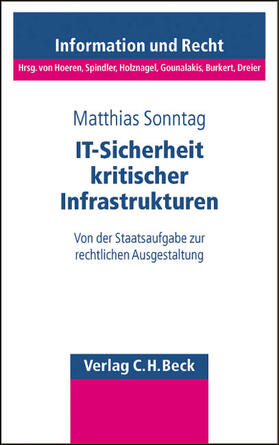 Information und Recht

Hrsg. von Hoeren, Spindler, Holznagel, Gounalakis, Burkert, Dreier

Matthias Sonntag

IT-Sicherheit kritischer Infrastrukturen

Von der Staatsaufgabe zur rechtlichen Ausgestaltung

Verlag C.H.Beck